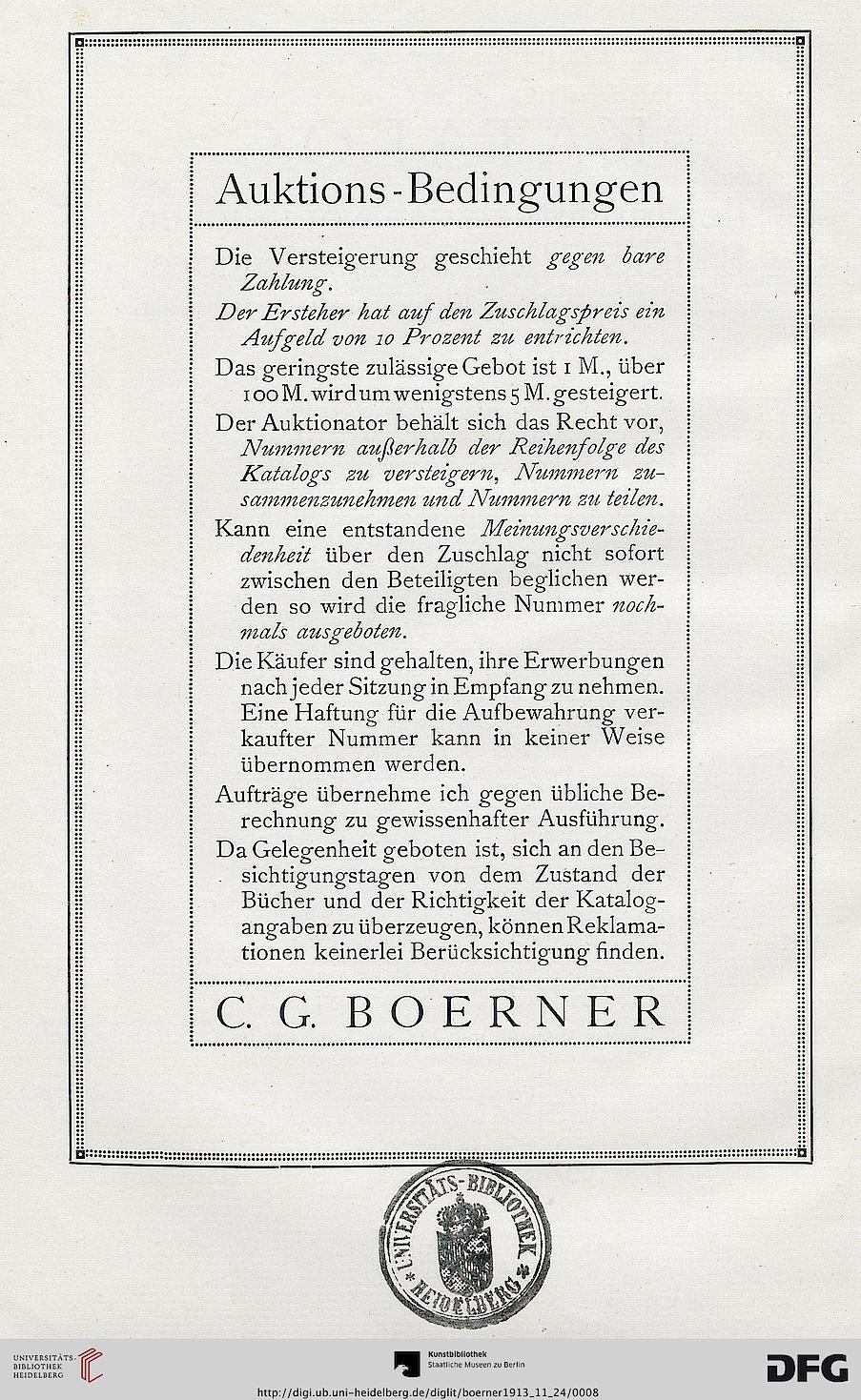 Auktions-Bedingungen

Die Versteigerung geschieht gegen bare Zahlung.

Der Ersteher hat auf den Zuschlagspreis ein Aufgeld von 10 Prozent zu entrichten.

Das geringste zulässige Gebot ist 1 M., über 100 M. wird um wenigstens 5 M. gesteigert.

Der Auktionator behält sich das Recht vor, Nummern außerhalb der Reihenfolge des Katalogs zu versteigern, Nummern zusammenzunehmen und Nummern zu teilen.

Kann eine entstandene Meinungsverschiedenheit über den Zuschlag nicht sofort zwischen den Beteiligten beglichen werden so wird die fragliche Nummer nochmals ausgeboten.

Die Käufer sind gehalten, ihre Erwerbungen nach jeder Sitzung in Empfang zu nehmen. Eine Haftung für die Aufbewahrung verkaufter Nummer kann in keiner Weise übernommen werden.

Aufträge übernehme ich gegen übliche Berechnung zu gewissenhafter Ausführung.

Da Gelegenheit geboten ist, sich an den Besichtigungstagen von dem Zustand der Bücher und der Richtigkeit der Katalogangaben zu überzeugen, können Reklamationen keinerlei Berücksichtigung finden.

C. G. BOERNER

UNIVERSITÄTS-BIBLIOTHEK HEIDELBERG

UNIVERSITÄTS-BIBLIOTHEK HEIDELBERG

Kunstbibliothek Staatliche Museen zu Berlin

DFG

http://digi.ub.uni-heidelberg.de/diglit/boerner1913_11_24/0008